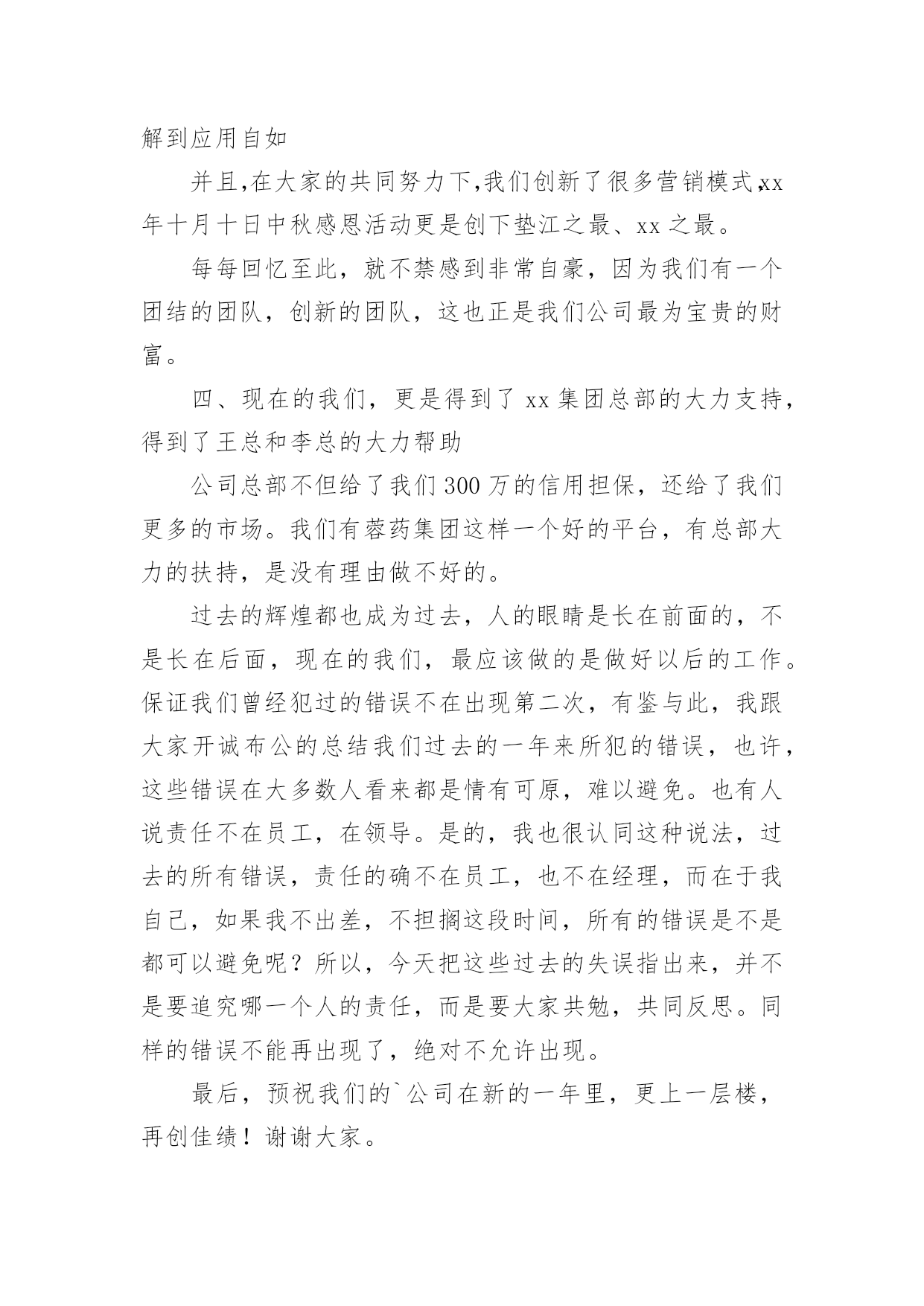 解到应用自如

并且,在大家的共同努力下,我们创新了很多营销模式,xx年十月十日中秋感恩活动更是创下垫江之最、xx之最。

每每回忆至此，就不禁感到非常自豪，因为我们有一个团结的团队，创新的团队，这也正是我们公司最为宝贵的财富。

四、现在的我们，更是得到了xx集团总部的大力支持，得到了王总和李总的大力帮助

公司总部不但给了我们300万的信用担保，还给了我们更多的市场。我们有蓉药集团这样一个好的平台，有总部大力的扶持，是没有理由做不好的。

过去的辉煌都也成为过去，人的眼睛是长在前面的，不是长在后面，现在的我们，最应该做的是做好以后的工作。保证我们曾经犯过的错误不在出现第二次，有鉴与此，我跟大家开诚布公的总结我们过去的一年来所犯的错误，也许，这些错误在大多数人看来都是情有可原，难以避免。也有人说责任不在员工，在领导。是的，我也很认同这种说法，过去的所有错误，责任的确不在员工，也不在经理，而在于我自己，如果我不出差，不担搁这段时间，所有的错误是不是都可以避免呢？所以，今天把这些过去的失误指出来，并不是要追究哪一个人的责任，而是要大家共勉，共同反思。同样的错误不能再出现了，绝对不允许出现。

最后，预祝我们的`公司在新的一年里，更上一层楼，再创佳绩！谢谢大家。